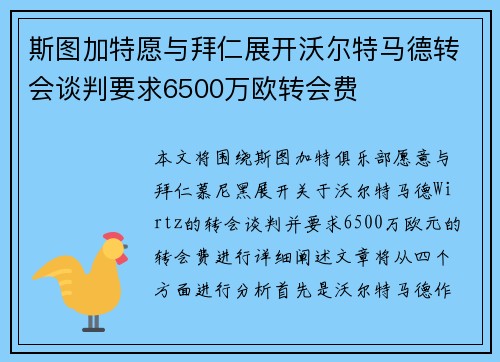 斯图加特愿与拜仁展开沃尔特马德转会谈判要求6500万欧转会费

本文将围绕斯图加特俱乐部愿意与拜仁慕尼黑展开关于沃尔特马德Wirtz的转会谈判并要求6500万欧元的转会费进行详细阐述文章将从四个方面进行分析首先是沃尔特马德作